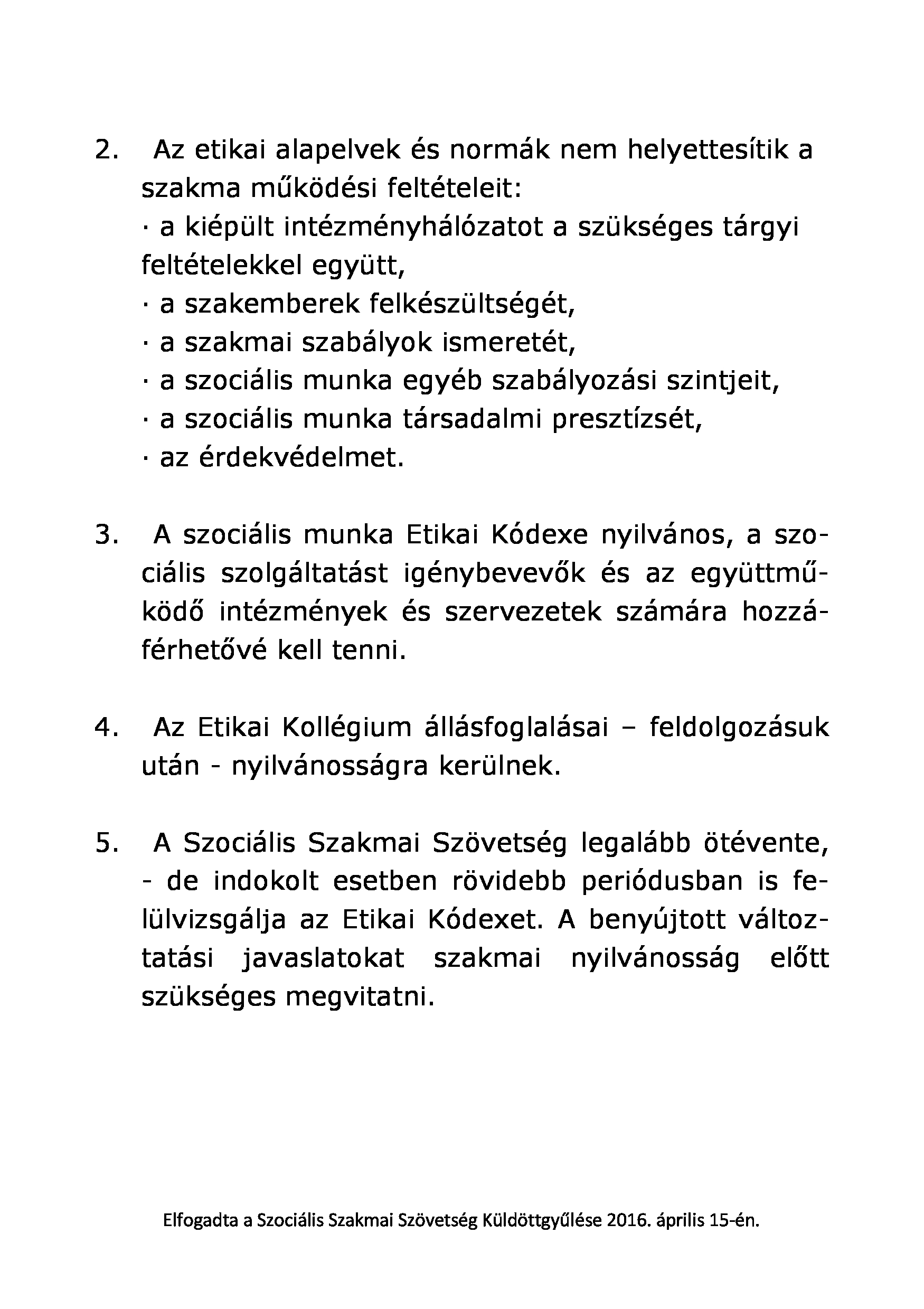 2. Az etikai alapelvek és normák nem helyettesítik a szakma működési feltételeit:
· a kiépült intézményhálózatot a szükséges tárgyi feltételekkel együtt,
· a szakemberek felkészültségét,
· a szakmai szabályok ismeretét,
· a szociális munka egyéb szabályozási szintjeit,
· a szociális munka társadalmi presztízsét,
· az érdekvédelmet.

3. A szociális munka Etikai Kódexe nyilvános, a szociális szolgáltatást igénybevevők és az együttműködő intézmények és szervezetek számára hozzáférhetővé kell tenni.

4. Az Etikai Kollégium állásfoglalásai – feldolgozásuk után - nyilvánosságra kerülnek.

5. A Szociális Szakmai Szövetség legalább ötévente, - de indokolt esetben rövidebb periódusban is felülvizsgálja az Etikai Kódexet. A benyújtott változtatási javaslatokat szakmai nyilvánosság előtt szükséges megvitatni.

Elfogadta a Szociális Szakmai Szövetség Küldöttgyűlése 2016. április 15-én.